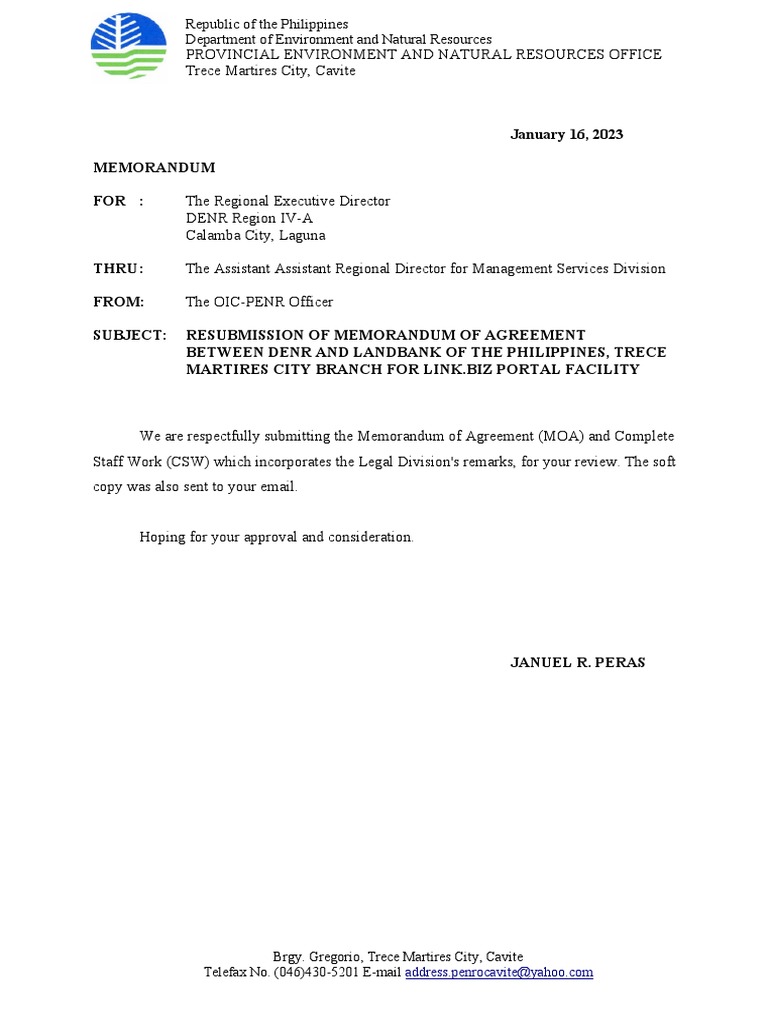 Republic of the Philippines
Department of Environment and Natural Resources
PROVINCIAL ENVIRONMENT AND NATURAL RESOURCES OFFICE
Trece Martires City, Cavite

January 16, 2023

MEMORANDUM

FOR : The Regional Executive Director
DENR Region IV-A
Calamba City, Laguna

THRU: The Assistant Assistant Regional Director for Management Services Division

FROM: The OIC-PENR Officer

SUBJECT: RESUBMISSION OF MEMORANDUM OF AGREEMENT BETWEEN DENR AND LANDBANK OF THE PHILIPPINES, TRECE MARTIRES CITY BRANCH FOR LINK.BIZ PORTAL FACILITY

We are respectfully submitting the Memorandum of Agreement (MOA) and Complete Staff Work (CSW) which incorporates the Legal Division's remarks, for your review. The soft copy was also sent to your email.

Hoping for your approval and consideration.

JANUEL R. PERAS

Brgy. Gregorio, Trece Martires City, Cavite
Telefax No. (046)430-5201 E-mail address.penrocavite@yahoo.com